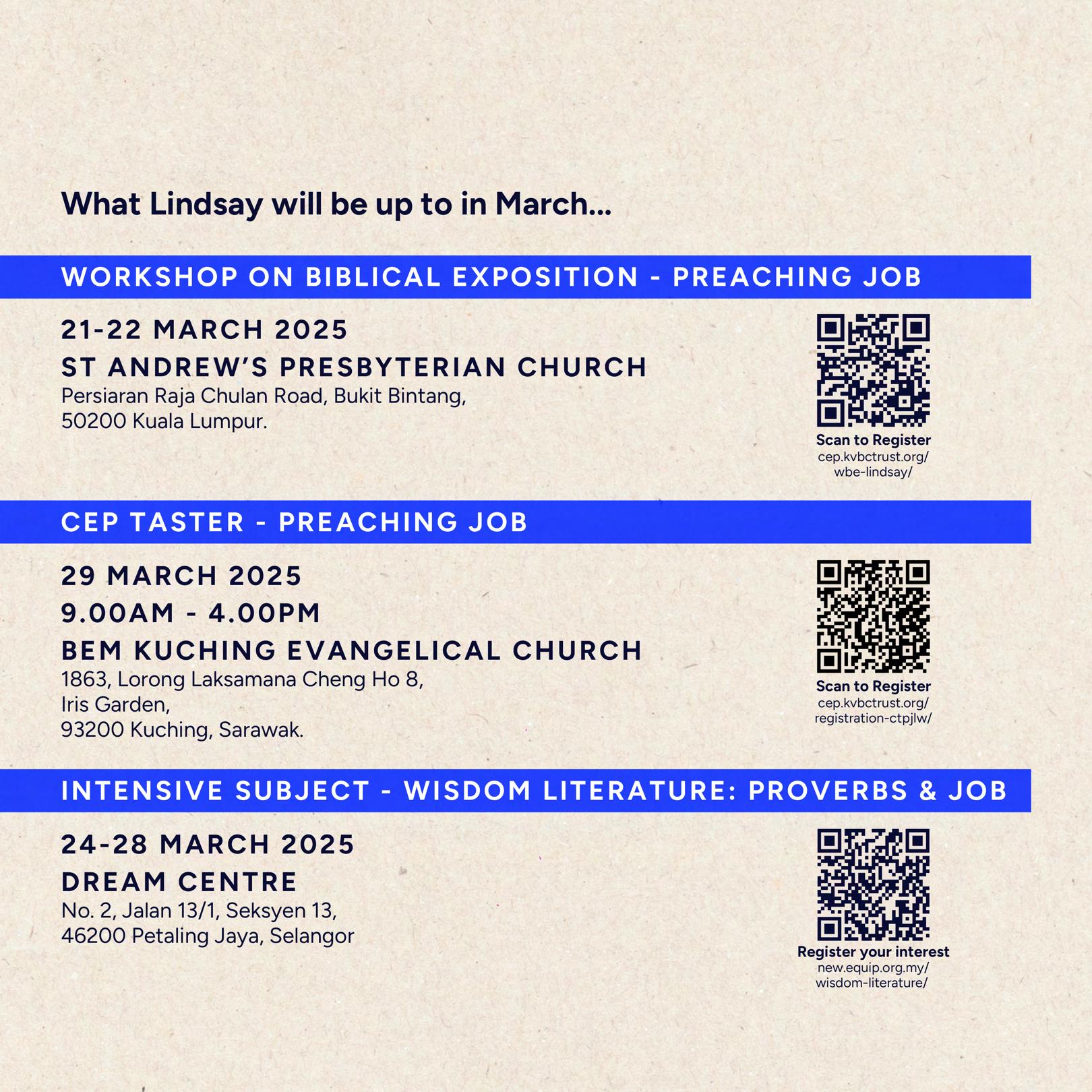 What Lindsay will be up to in March...

WORKSHOP ON BIBLICAL EXPOSITION - PREACHING JOB

21-22 MARCH 2025
ST ANDREW'S PRESBYTERIAN CHURCH
Persiaran Raja Chulan Road, Bukit Bintang,
50200 Kuala Lumpur.

Scan to Register
cep.kvbctrust.org/
wbe-lindsay/

CEP TASTER - PREACHING JOB

29 MARCH 2025
9.00AM - 4.00PM
BEM KUCHING EVANGELICAL CHURCH
1863, Lorong Laksamana Cheng Ho 8,
Iris Garden,
93200 Kuching, Sarawak.

Scan to Register
cep.kvbctrust.org/
registration-ctpjlw/

INTENSIVE SUBJECT - WISDOM LITERATURE: PROVERBS & JOB

24-28 MARCH 2025
DREAM CENTRE
No. 2, Jalan 13/1, Seksyen 13,
46200 Petaling Jaya, Selangor

Register your interest
new.equip.org.my/
wisdom-literature/